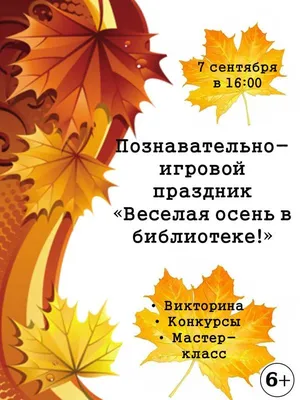 7 сентября
в 16:00

Познавательно-игровой праздник «Веселая осень в библиотеке!»

• Викторина
• Конкурсы
• Мастер-класс

6+